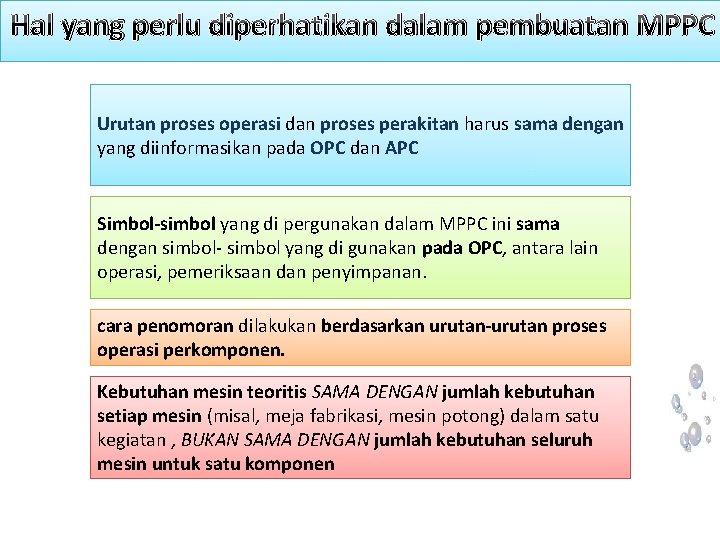 Hal yang perlu diperhatikan dalam pembuatan MPPC

Urutan proses operasi dan proses perakitan harus sama dengan yang diinformasikan pada OPC dan APC

Simbol-simbol yang di pergunakan dalam MPPC ini sama dengan simbol- simbol yang di gunakan pada OPC, antara lain operasi, pemeriksaan dan penyimpanan.

cara penomoran dilakukan berdasarkan urutan-urutan proses operasi perkomponen.

Kebutuhan mesin teoritis SAMA DENGAN jumlah kebutuhan setiap mesin (misal, meja fabrikasi, mesin potong) dalam satu kegiatan , BUKAN SAMA DENGAN jumlah kebutuhan seluruh mesin untuk satu komponen